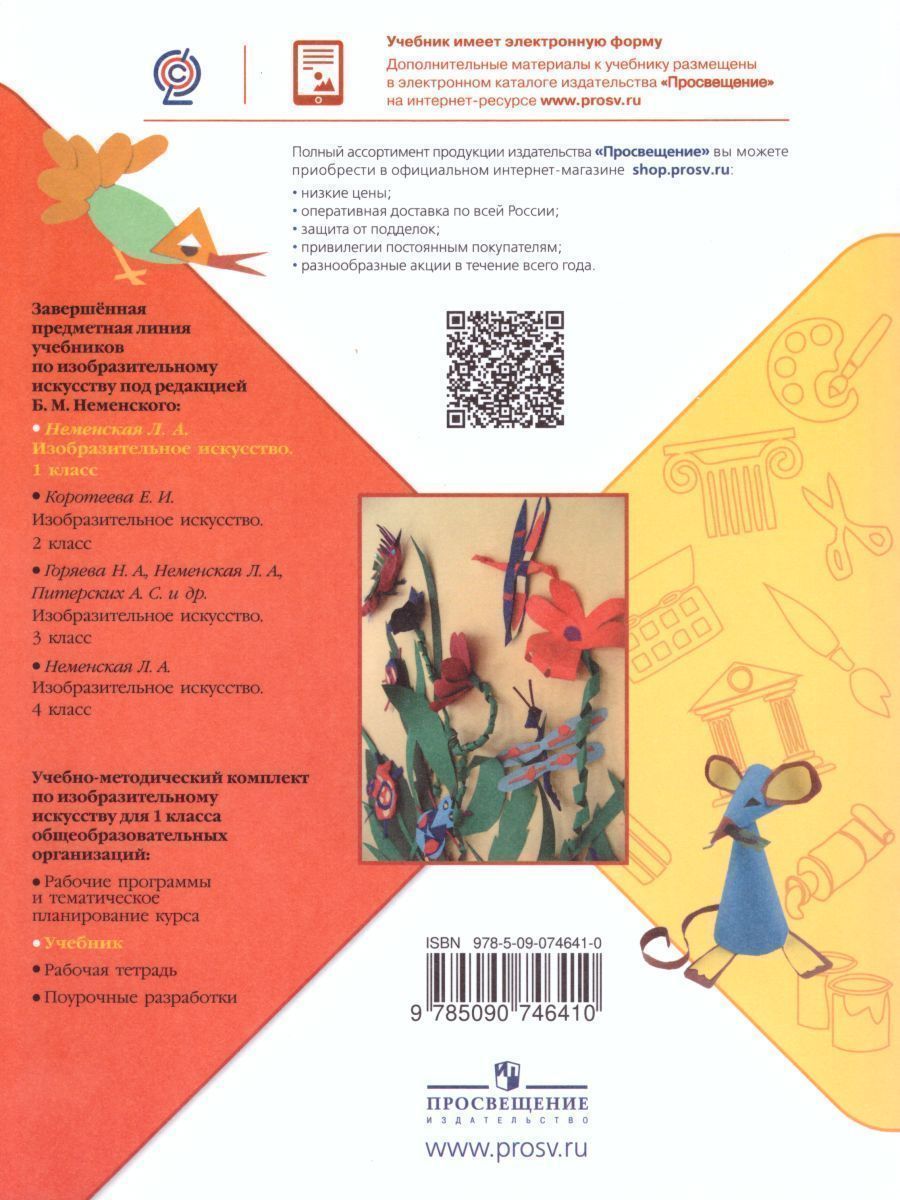 Учебник имеет электронную форму

Дополнительные материалы к учебнику размещены в электронном каталоге издательства «Просвещение» на интернет-ресурсе www.prosv.ru

Полный ассортимент продукции издательства «Просвещение» вы можете приобрести в официальном интернет-магазине shop.prosv.ru:

• низкие цены;
• оперативная доставка по всей России;
• защита от подделок;
• привилегии постоянным покупателям;
• разнообразные акции в течение всего года.

Завершённая предметная линия учебников по изобразительному искусству под редакцией Б. М. Неменского:

• Неменская Л. А. Изобразительное искусство. 1 класс

• Коротеева Е. И. Изобразительное искусство. 2 класс

• Горяева Н. А., Неменская Л. А., Питерских А. С. и др. Изобразительное искусство. 3 класс

• Неменская Л. А. Изобразительное искусство. 4 класс

Учебно-методический комплект по изобразительному искусству для 1 класса общеобразовательных организаций:

• Рабочие программы и тематическое планирование курса

• Учебник

• Рабочая тетрадь

• Поурочные разработки

ISBN 978-5-09-074641-0

9 785090 746410

ПРОСВЕЩЕНИЕ
ИЗДАТЕЛЬСТВО

www.prosv.ru